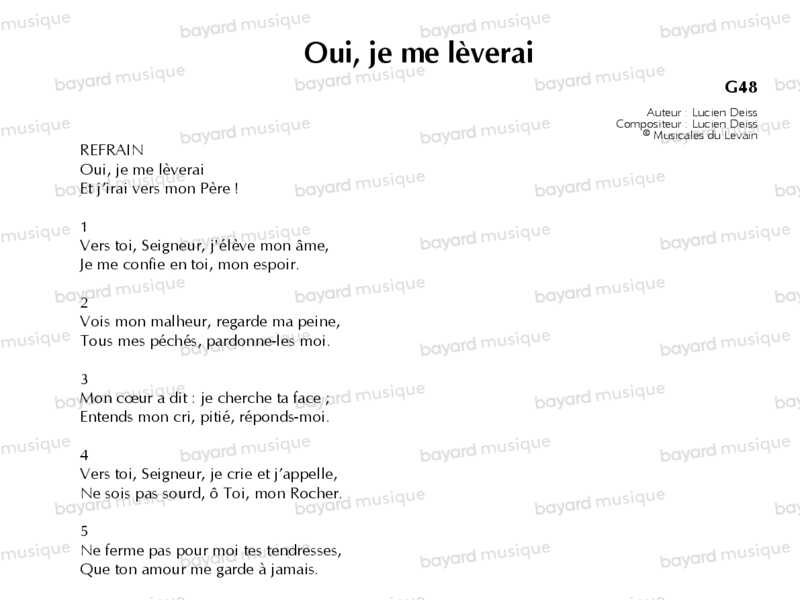 Oui, je me lèverai

G48

Auteur : Lucien Deiss
Compositeur : Lucien Deiss
© Musicales du Levain

REFRAIN
Oui, je me lèverai
Et j'irai vers mon Père !

1
Vers toi, Seigneur, j'élève mon âme,
Je me confie en toi, mon espoir.

2
Vois mon malheur, regarde ma peine,
Tous mes péchés, pardonne-les moi.

3
Mon cœur a dit : je cherche ta face ;
Entends mon cri, pitié, réponds-moi.

4
Vers toi, Seigneur, je crie et j'appelle,
Ne sois pas sourd, ô Toi, mon Rocher.

5
Ne ferme pas pour moi tes tendresses,
Que ton amour me garde à jamais.

bayard musique